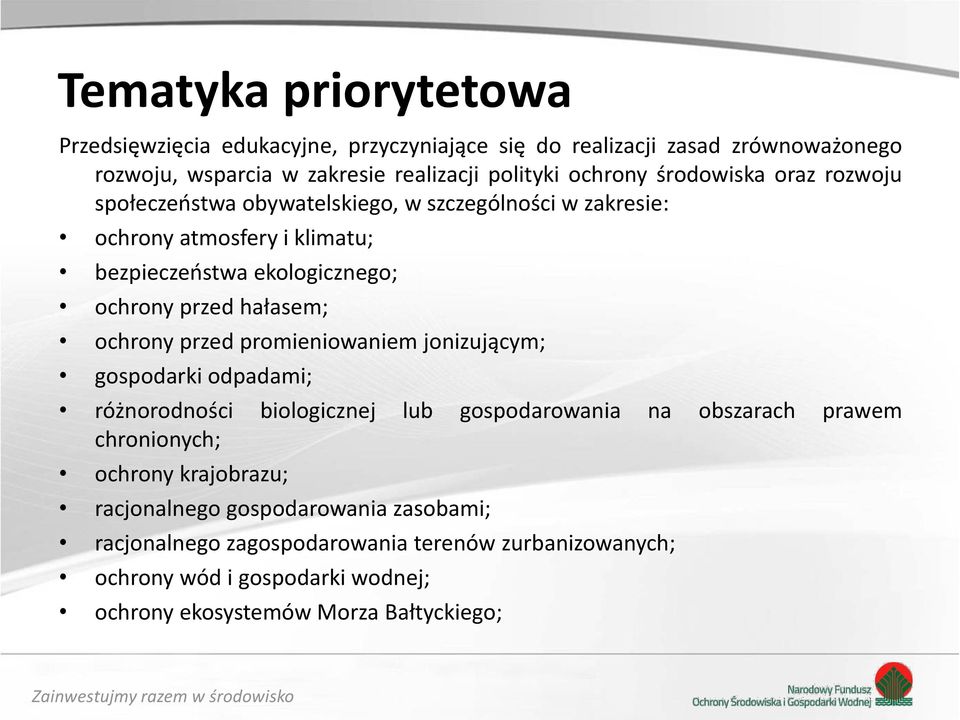 Tematyka priorytetowa

Przedsięwzięcia edukacyjne, przyczyniające się do realizacji zasad zrównoważonego rozwoju, wsparcia w zakresie realizacji polityki ochrony środowiska oraz rozwoju społeczeństwa obywatelskiego, w szczególności w zakresie:

• ochrony atmosfery i klimatu;
• bezpieczeństwa ekologicznego;
• ochrony przed hałasem;
• ochrony przed promieniowaniem jonizującym;
• gospodarki odpadami;
• różnorodności biologicznej lub gospodarowania na obszarach prawem chronionych;
• ochrony krajobrazu;
• racjonalnego gospodarowania zasobami;
• racjonalnego zagospodarowania terenów zurbanizowanych;
• ochrony wód i gospodarki wodnej;
• ochrony ekosystemów Morza Bałtyckiego;

Zainwestujmy razem w środowisko

Narodowy Fundusz Ochrony Środowiska i Gospodarki Wodnej